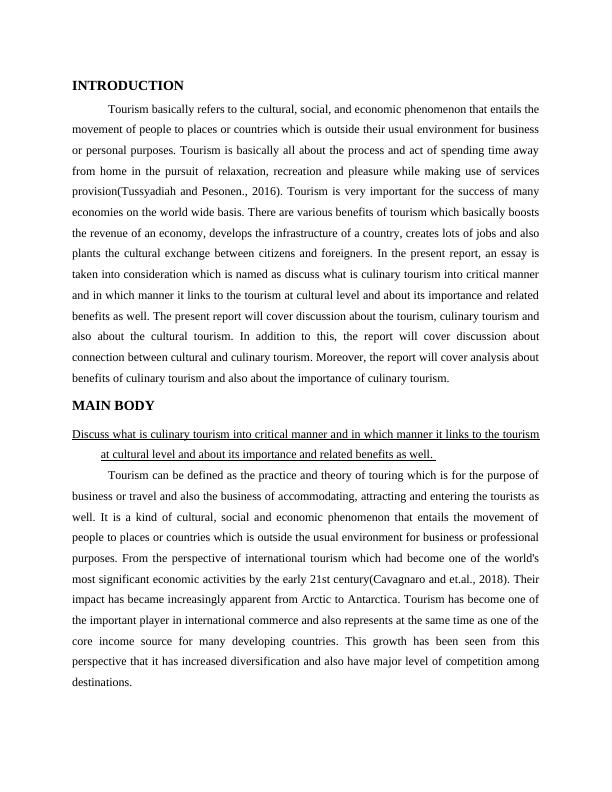 INTRODUCTION

Tourism basically refers to the cultural, social, and economic phenomenon that entails the movement of people to places or countries which is outside their usual environment for business or personal purposes. Tourism is basically all about the process and act of spending time away from home in the pursuit of relaxation, recreation and pleasure while making use of services provision(Tussyadiah and Pesonen., 2016). Tourism is very important for the success of many economies on the world wide basis. There are various benefits of tourism which basically boosts the revenue of an economy, develops the infrastructure of a country, creates lots of jobs and also plants the cultural exchange between citizens and foreigners. In the present report, an essay is taken into consideration which is named as discuss what is culinary tourism into critical manner and in which manner it links to the tourism at cultural level and about its importance and related benefits as well. The present report will cover discussion about the tourism, culinary tourism and also about the cultural tourism. In addition to this, the report will cover discussion about connection between cultural and culinary tourism. Moreover, the report will cover analysis about benefits of culinary tourism and also about the importance of culinary tourism.

MAIN BODY

Discuss what is culinary tourism into critical manner and in which manner it links to the tourism at cultural level and about its importance and related benefits as well.

Tourism can be defined as the practice and theory of touring which is for the purpose of business or travel and also the business of accommodating, attracting and entering the tourists as well. It is a kind of cultural, social and economic phenomenon that entails the movement of people to places or countries which is outside the usual environment for business or professional purposes. From the perspective of international tourism which had become one of the world's most significant economic activities by the early 21st century(Cavagnaro and et.al., 2018). Their impact has became increasingly apparent from Arctic to Antarctica. Tourism has become one of the important player in international commerce and also represents at the same time as one of the core income source for many developing countries. This growth has been seen from this perspective that it has increased diversification and also have major level of competition among destinations.